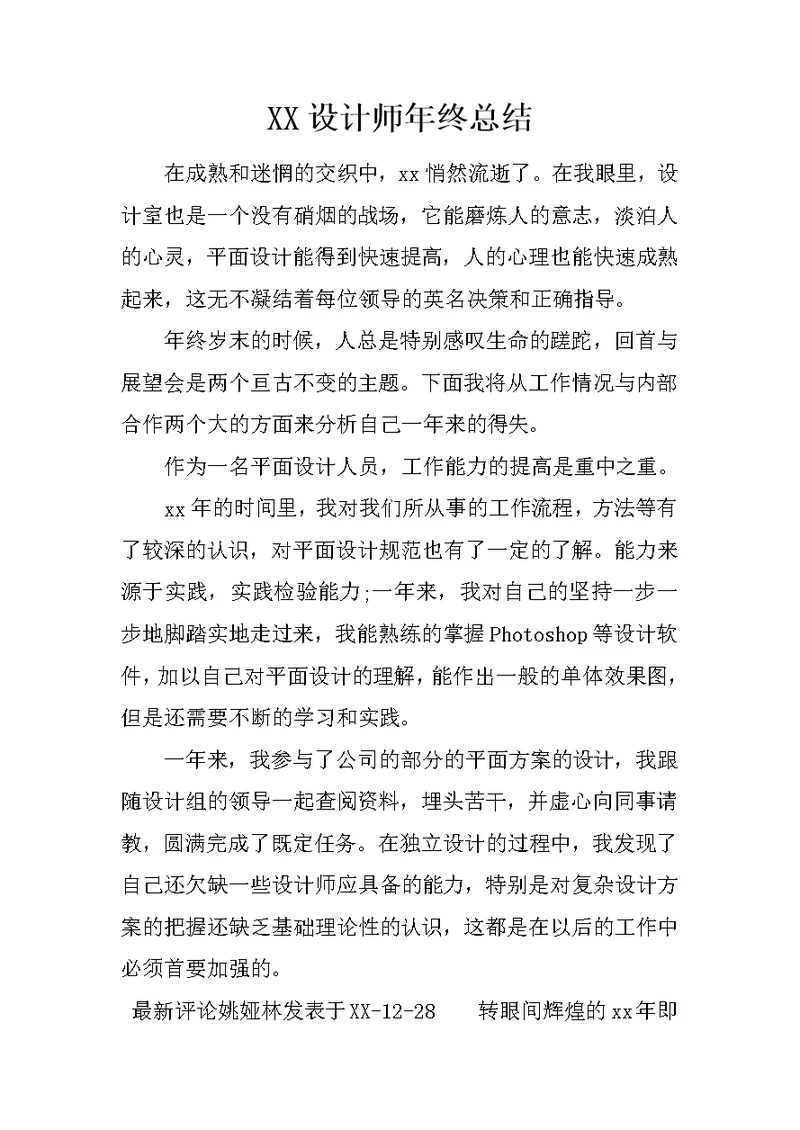 XX设计师年终总结

在成熟和迷惘的交织中，xx悄然流逝了。在我眼里，设计室也是一个没有硝烟的战场，它能磨炼人的意志，淡泊人的心灵，平面设计能得到快速提高，人的心理也能快速成熟起来，这无不凝结着每位领导的英名决策和正确指导。

年终岁末的时候，人总是特别感叹生命的蹉跎，回首与展望会是两个亘古不变的主题。下面我将从工作情况与内部合作两个大的方面来分析自己一年来的得失。

作为一名平面设计人员，工作能力的提高是重中之重。

xx年的时间里，我对我们所从事的工作流程，方法等有了较深的认识，对平面设计规范也有了一定的了解。能力来源于实践，实践检验能力;一年来，我对自己的坚持一步一步地脚踏实地走过来，我能熟练的掌握Photoshop等设计软件，加以自己对平面设计的理解，能作出一般的单体效果图，但是还需要不断的学习和实践。

一年来，我参与了公司的部分的平面方案的设计，我跟随设计组的领导一起查阅资料，埋头苦干，并虚心向同事请教，圆满完成了既定任务。在独立设计的过程中，我发现了自己还欠缺一些设计师应具备的能力，特别是对复杂设计方案的把握还缺乏基础理论性的认识，这都是在以后的工作中必须首要加强的。

最新评论姚娅林发表于XX-12-28 转眼间辉煌的xx年即